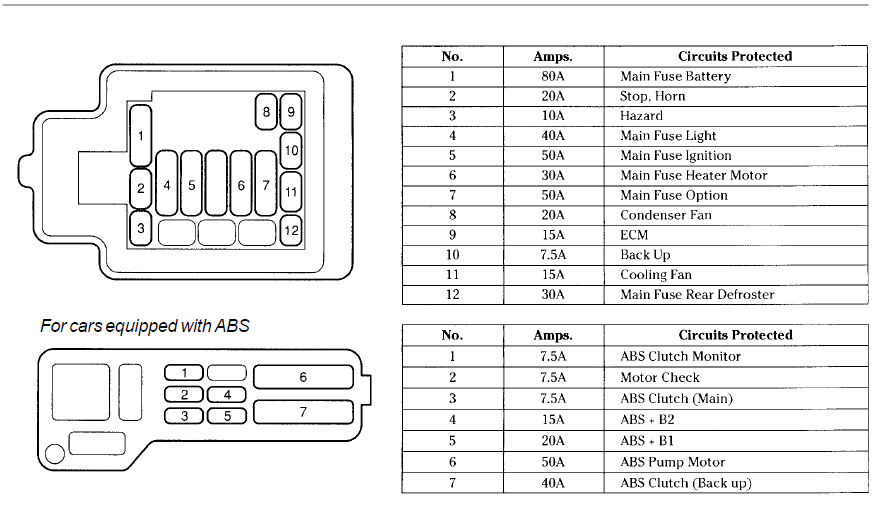 1
2
3
4
5
6
7
8
9
10
11
12

| No. | Amps. | Circuits Protected |
|---|---|---|
| 1 | 80A | Main Fuse Battery |
| 2 | 20A | Stop, Horn |
| 3 | 10A | Hazard |
| 4 | 40A | Main Fuse Light |
| 5 | 50A | Main Fuse Ignition |
| 6 | 30A | Main Fuse Heater Motor |
| 7 | 50A | Main Fuse Option |
| 8 | 20A | Condenser Fan |
| 9 | 15A | ECM |
| 10 | 7.5A | Back Up |
| 11 | 15A | Cooling Fan |
| 12 | 30A | Main Fuse Rear Defroster |

For cars equipped with ABS

1
2
3
4
5
6
7

| No. | Amps. | Circuits Protected |
|---|---|---|
| 1 | 7.5A | ABS Clutch Monitor |
| 2 | 7.5A | Motor Check |
| 3 | 7.5A | ABS Clutch (Main) |
| 4 | 15A | ABS + B2 |
| 5 | 20A | ABS + B1 |
| 6 | 50A | ABS Pump Motor |
| 7 | 40A | ABS Clutch (Back up) |